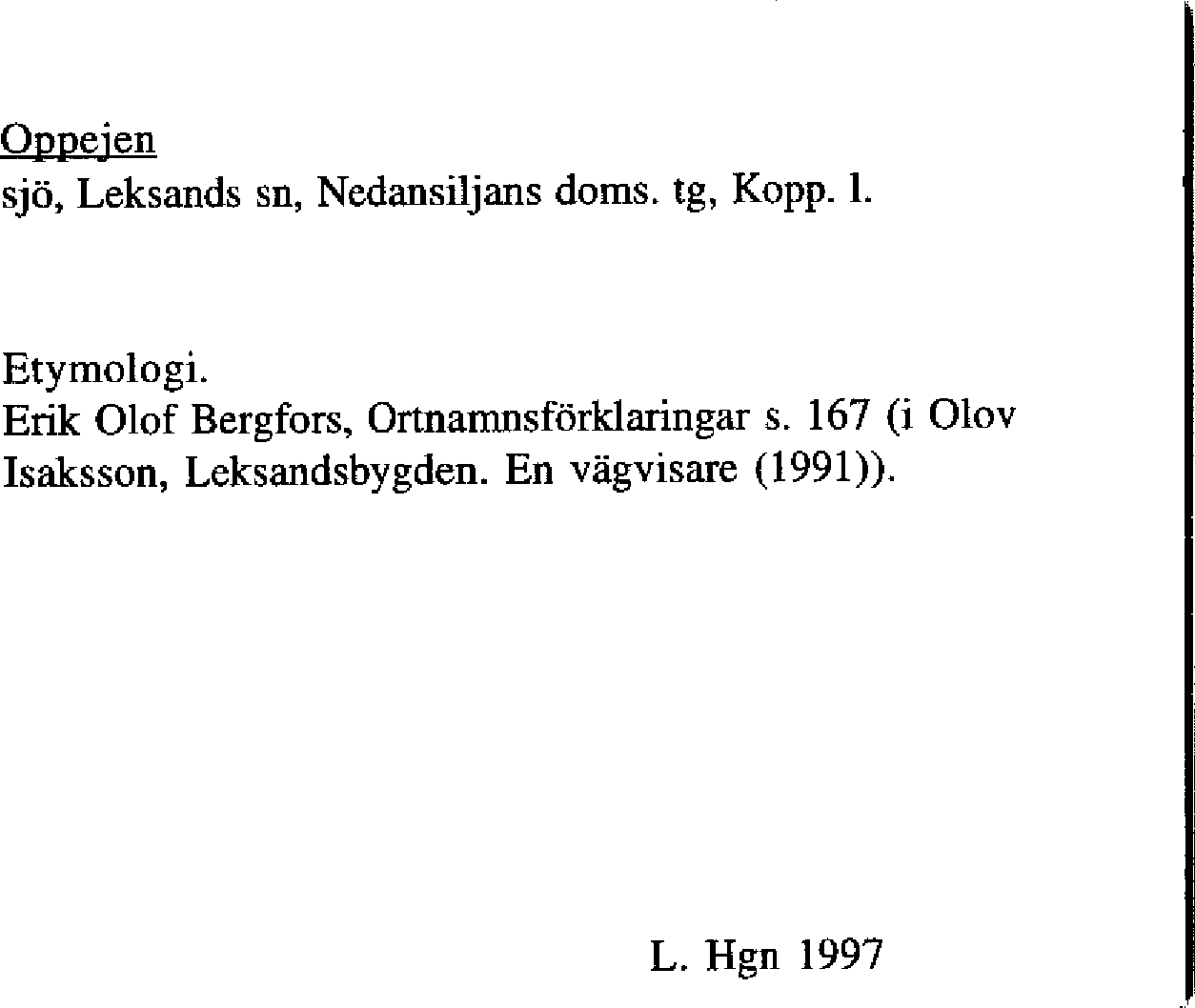 Oppejen
sjö, Leksands sn, Nedansiljans doms. tg, Kopp. l.

Etymologi.
Erik Olof Bergfors, Ortnamnsförklaringar s. 167 (i Olov Isaksson, Leksandsbygden. En vägvisare (1991)).

L. Hgn 1997